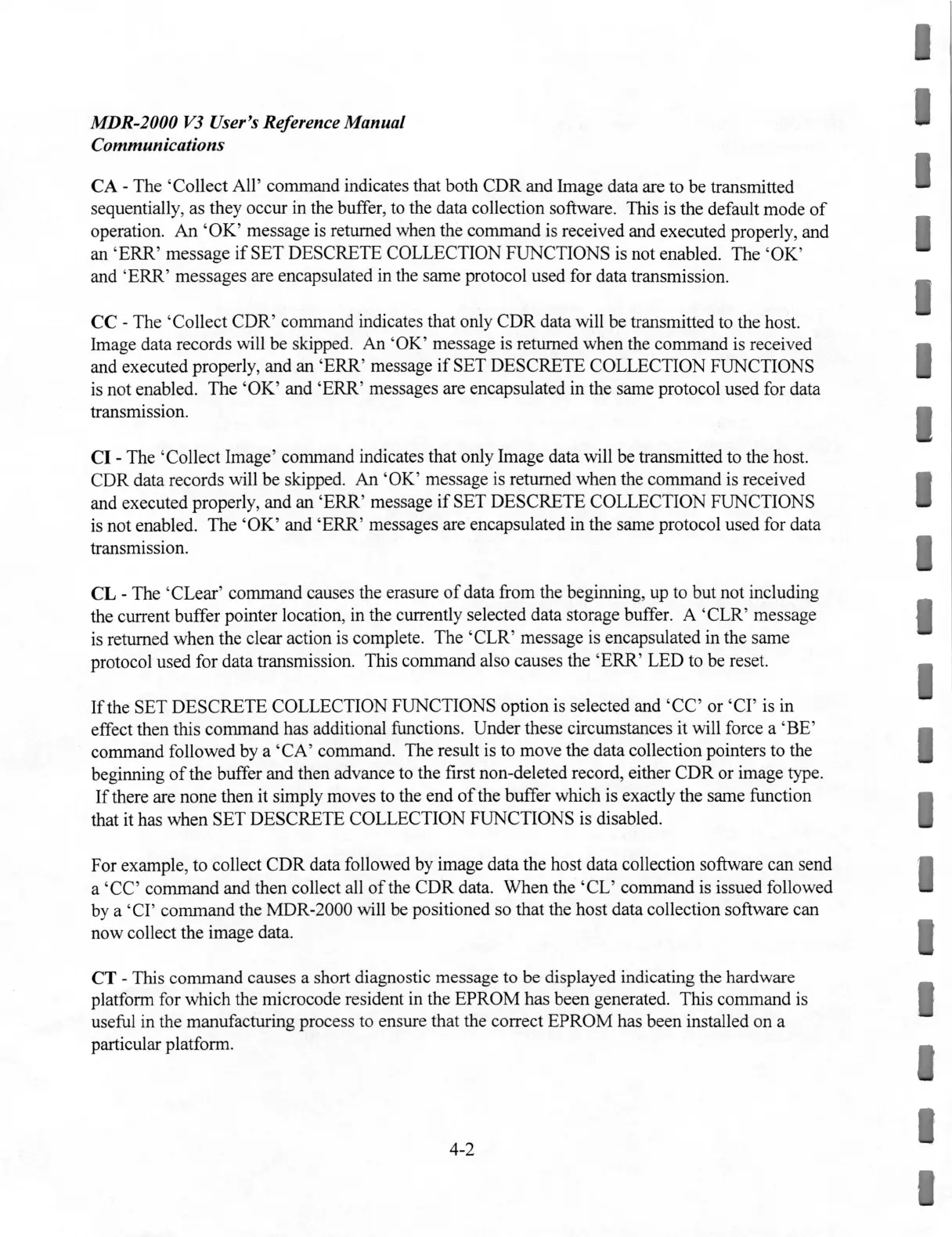 MDR-2000 V3 User's Reference Manual
Communications

CA - The 'Collect All' command indicates that both CDR and Image data are to be transmitted sequentially, as they occur in the buffer, to the data collection software. This is the default mode of operation. An 'OK' message is returned when the command is received and executed properly, and an 'ERR' message if SET DESCRETE COLLECTION FUNCTIONS is not enabled. The 'OK' and 'ERR' messages are encapsulated in the same protocol used for data transmission.

CC - The 'Collect CDR' command indicates that only CDR data will be transmitted to the host. Image data records will be skipped. An 'OK' message is returned when the command is received and executed properly, and an 'ERR' message if SET DESCRETE COLLECTION FUNCTIONS is not enabled. The 'OK' and 'ERR' messages are encapsulated in the same protocol used for data transmission.

CI - The 'Collect Image' command indicates that only Image data will be transmitted to the host. CDR data records will be skipped. An 'OK' message is returned when the command is received and executed properly, and an 'ERR' message if SET DESCRETE COLLECTION FUNCTIONS is not enabled. The 'OK' and 'ERR' messages are encapsulated in the same protocol used for data transmission.

CL - The 'CLear' command causes the erasure of data from the beginning, up to but not including the current buffer pointer location, in the currently selected data storage buffer. A 'CLR' message is returned when the clear action is complete. The 'CLR' message is encapsulated in the same protocol used for data transmission. This command also causes the 'ERR' LED to be reset.

If the SET DESCRETE COLLECTION FUNCTIONS option is selected and 'CC' or 'CI' is in effect then this command has additional functions. Under these circumstances it will force a 'BE' command followed by a 'CA' command. The result is to move the data collection pointers to the beginning of the buffer and then advance to the first non-deleted record, either CDR or image type. If there are none then it simply moves to the end of the buffer which is exactly the same function that it has when SET DESCRETE COLLECTION FUNCTIONS is disabled.

For example, to collect CDR data followed by image data the host data collection software can send a 'CC' command and then collect all of the CDR data. When the 'CL' command is issued followed by a 'CI' command the MDR-2000 will be positioned so that the host data collection software can now collect the image data.

CT - This command causes a short diagnostic message to be displayed indicating the hardware platform for which the microcode resident in the EPROM has been generated. This command is useful in the manufacturing process to ensure that the correct EPROM has been installed on a particular platform.

4-2